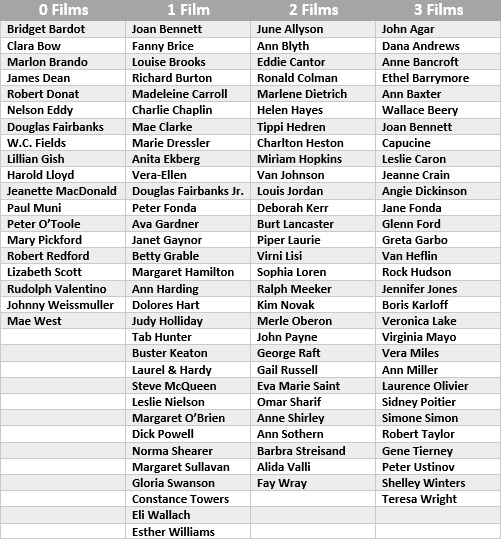 | 0 Films | 1 Film | 2 Films | 3 Films |
|---|---|---|---|
| Bridget Bardot | Joan Bennett | June Allyson | John Agar |
| Clara Bow | Fanny Brice | Ann Blyth | Dana Andrews |
| Marlon Brando | Louise Brooks | Eddie Cantor | Anne Bancroft |
| James Dean | Richard Burton | Ronald Colman | Ethel Barrymore |
| Robert Donat | Madeleine Carroll | Marlene Dietrich | Ann Baxter |
| Nelson Eddy | Charlie Chaplin | Helen Hayes | Wallace Beery |
| Douglas Fairbanks | Mae Clarke | Tippi Hedren | Joan Bennett |
| W.C. Fields | Marie Dressler | Charlton Heston | Capucine |
| Lillian Gish | Anita Ekberg | Miriam Hopkins | Leslie Caron |
| Harold Lloyd | Vera-Ellen | Van Johnson | Jeanne Crain |
| Jeanette MacDonald | Douglas Fairbanks Jr. | Louis Jordan | Angie Dickinson |
| Paul Muni | Peter Fonda | Deborah Kerr | Jane Fonda |
| Peter O'Toole | Ava Gardner | Burt Lancaster | Glenn Ford |
| Mary Pickford | Janet Gaynor | Piper Laurie | Greta Garbo |
| Robert Redford | Betty Grable | Virni Lisi | Van Heflin |
| Lizabeth Scott | Margaret Hamilton | Sophia Loren | Rock Hudson |
| Rudolph Valentino | Ann Harding | Ralph Meeker | Jennifer Jones |
| Johnny Weissmuller | Dolores Hart | Kim Novak | Boris Karloff |
| Mae West | Judy Holliday | Merle Oberon | Veronica Lake |
| | Tab Hunter | John Payne | Virginia Mayo |
| | Buster Keaton | George Raft | Vera Miles |
| | Laurel & Hardy | Gail Russell | Ann Miller |
| | Steve McQueen | Eva Marie Saint | Laurence Olivier |
| | Leslie Nielson | Omar Sharif | Sidney Poitier |
| | Margaret O'Brien | Anne Shirley | Simone Simon |
| | Dick Powell | Ann Sothern | Robert Taylor |
| | Norma Shearer | Barbra Streisand | Gene Tierney |
| | Margaret Sullavan | Alida Valli | Peter Ustinov |
| | Gloria Swanson | Fay Wray | Shelley Winters |
| | Constance Towers | | Teresa Wright |
| | Eli Wallach | | |
| | Esther Williams | | |